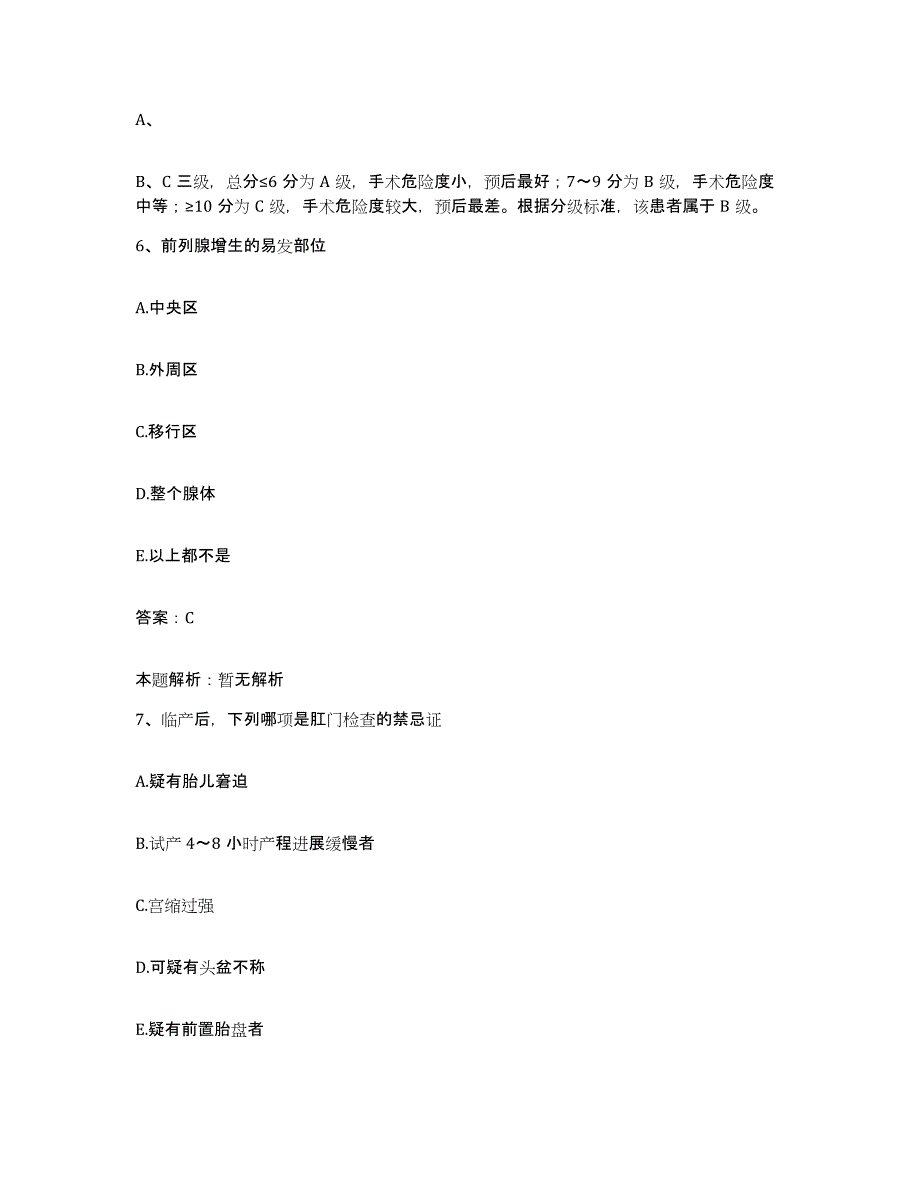 A、

B、C 三级，总分≤6 分为 A 级，手术危险度小，预后最好；7～9 分为 B 级，手术危险度中等；≥10 分为 C 级，手术危险度较大，预后最差。根据分级标准，该患者属于 B 级。

6、前列腺增生的易发部位

A.中央区

B.外周区

C.移行区

D.整个腺体

E.以上都不是

答案：C

本题解析：暂无解析

7、临产后，下列哪项是肛门检查的禁忌证

A.疑有胎儿窘迫

B.试产 4～8 小时产程进展缓慢者

C.宫缩过强

D.可疑有头盆不称

E.疑有前置胎盘者